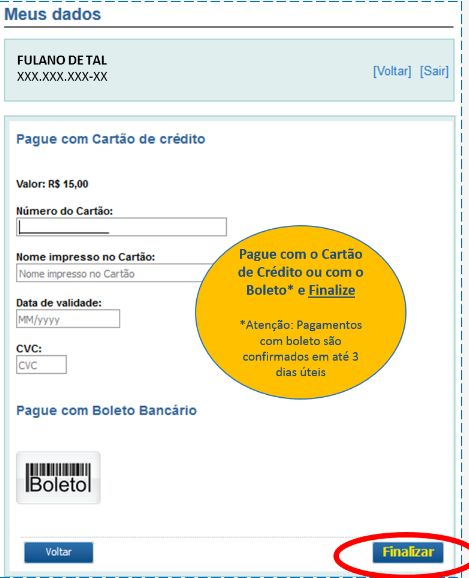 Meus dados

FULANO DE TAL
XXX.XXX.XXX-XX

[Voltar] [Sair]

Pague com Cartão de crédito

Valor: R$ 15,00

Número do Cartão:

Nome impresso no Cartão:
Nome impresso no Cartão

Data de validade:
MM/yyyy

CVC:
CVC

Pague com o Cartão de Crédito ou com o Boleto* e Finalize

*Atenção: Pagamentos com boleto são confirmados em até 3 dias úteis

Pague com Boleto Bancário

Boleto

Voltar

Finalizar